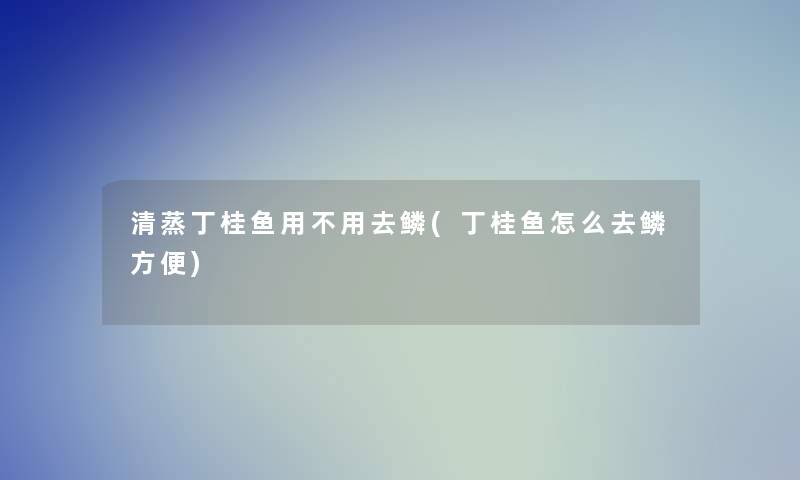 清蒸丁桂鱼用不用去鳞(丁桂鱼怎么去鳞方便)